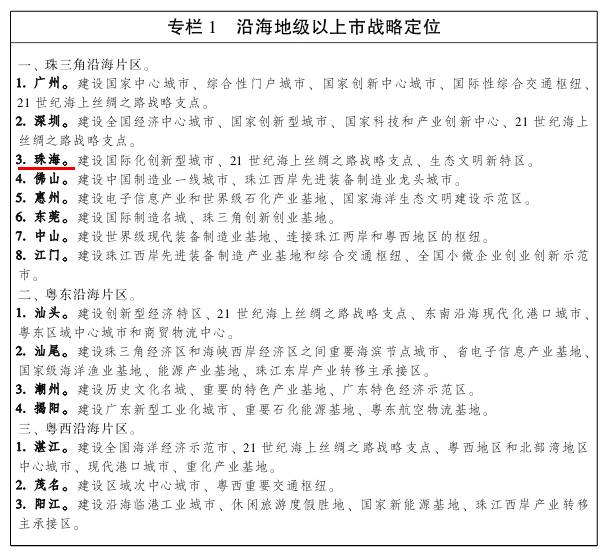 专栏 1　沿海地级以上市战略定位

一、珠三角沿海片区。

1. 广州。建设国家中心城市、综合性门户城市、国家创新中心城市、国际性综合交通枢纽、21 世纪海上丝绸之路战略支点。

2. 深圳。建设全国经济中心城市、国家创新型城市、国家科技和产业创新中心、21 世纪海上丝绸之路战略支点。

3. 珠海。建设国际化创新型城市、21 世纪海上丝绸之路战略支点、生态文明新特区。

4. 佛山。建设中国制造业一线城市、珠江西岸先进装备制造业龙头城市。

5. 惠州。建设电子信息产业和世界级石化产业基地、国家海洋生态文明建设示范区。

6. 东莞。建设国际制造名城、珠三角创新创业基地。

7. 中山。建设世界级现代装备制造业基地、连接珠江两岸和粤西地区的枢纽。

8. 江门。建设珠江西岸先进装备制造产业基地和综合交通枢纽、全国小微企业创业创新示范市。

二、粤东沿海片区。

1. 汕头。建设创新型经济特区、21 世纪海上丝绸之路战略支点、东南沿海现代化港口城市、粤东区域中心城市和商贸物流中心。

2. 汕尾。建设珠三角经济区和海峡西岸经济区之间重要海滨节点城市、省电子信息产业基地、国家级海洋渔业基地、能源产业基地、珠江东岸产业转移主承接区。

3. 潮州。建设历史文化名城、重要的特色产业基地、广东特色经济示范区。

4. 揭阳。建设广东新型工业化城市、重要石化能源基地、粤东航空物流基地。

三、粤西沿海片区。

1. 湛江。建设全国海洋经济示范市、21 世纪海上丝绸之路战略支点、粤西地区和北部湾地区中心城市、现代港口城市、重化产业基地。

2. 茂名。建设区域次中心城市、粤西重要交通枢纽。

3. 阳江。建设沿海临港工业城市、休闲旅游度假胜地、国家新能源基地、珠江西岸产业转移主承接区。